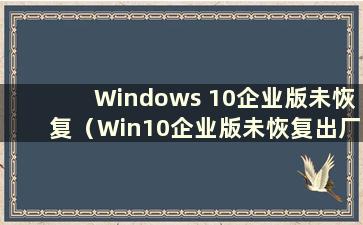 Windows 10企业版未恢复（Win10企业版未恢复出厂